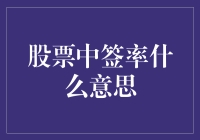 股票中签率什么意思